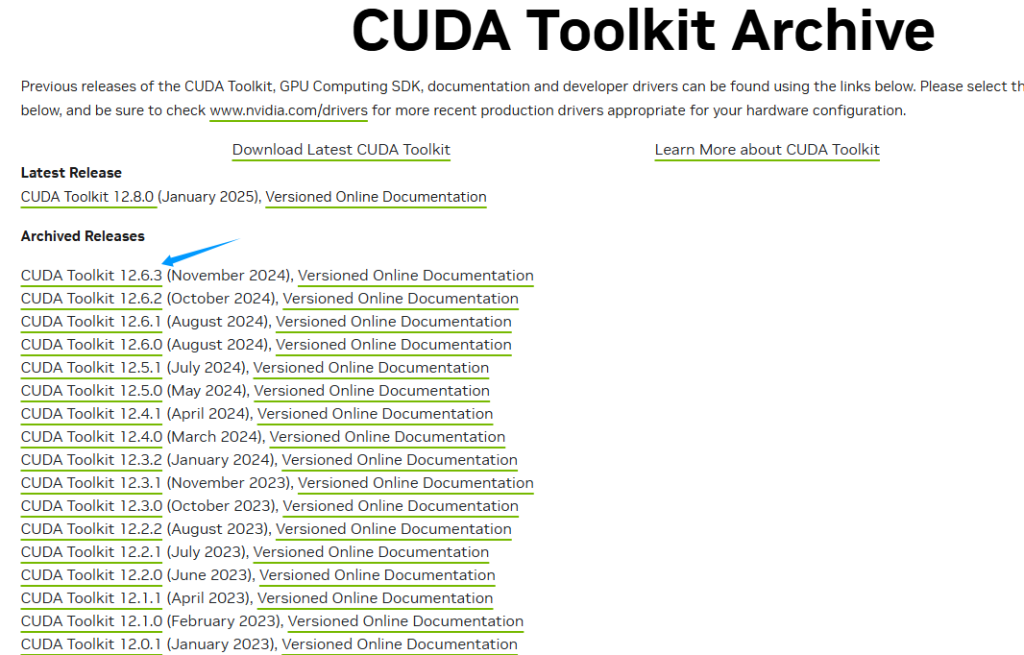 CUDA Toolkit Archive

Previous releases of the CUDA Toolkit, GPU Computing SDK, documentation and developer drivers can be found using the links below. Please select th below, and be sure to check www.nvidia.com/drivers for more recent production drivers appropriate for your hardware configuration.

Download Latest CUDA Toolkit

Learn More about CUDA Toolkit

Latest Release

CUDA Toolkit 12.8.0 (January 2025), Versioned Online Documentation

Archived Releases

CUDA Toolkit 12.6.3 (November 2024), Versioned Online Documentation
CUDA Toolkit 12.6.2 (October 2024), Versioned Online Documentation
CUDA Toolkit 12.6.1 (August 2024), Versioned Online Documentation
CUDA Toolkit 12.6.0 (August 2024), Versioned Online Documentation
CUDA Toolkit 12.5.1 (July 2024), Versioned Online Documentation
CUDA Toolkit 12.5.0 (May 2024), Versioned Online Documentation
CUDA Toolkit 12.4.1 (April 2024), Versioned Online Documentation
CUDA Toolkit 12.4.0 (March 2024), Versioned Online Documentation
CUDA Toolkit 12.3.2 (January 2024), Versioned Online Documentation
CUDA Toolkit 12.3.1 (November 2023), Versioned Online Documentation
CUDA Toolkit 12.3.0 (October 2023), Versioned Online Documentation
CUDA Toolkit 12.2.2 (August 2023), Versioned Online Documentation
CUDA Toolkit 12.2.1 (July 2023), Versioned Online Documentation
CUDA Toolkit 12.2.0 (June 2023), Versioned Online Documentation
CUDA Toolkit 12.1.1 (April 2023), Versioned Online Documentation
CUDA Toolkit 12.1.0 (February 2023), Versioned Online Documentation
CUDA Toolkit 12.0.1 (January 2023), Versioned Online Documentation